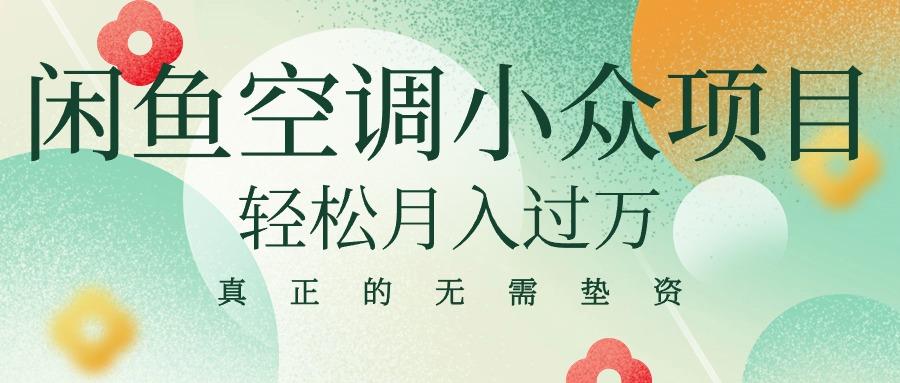 闲鱼空调小众项目

轻松月入过万

真正的无需垫资